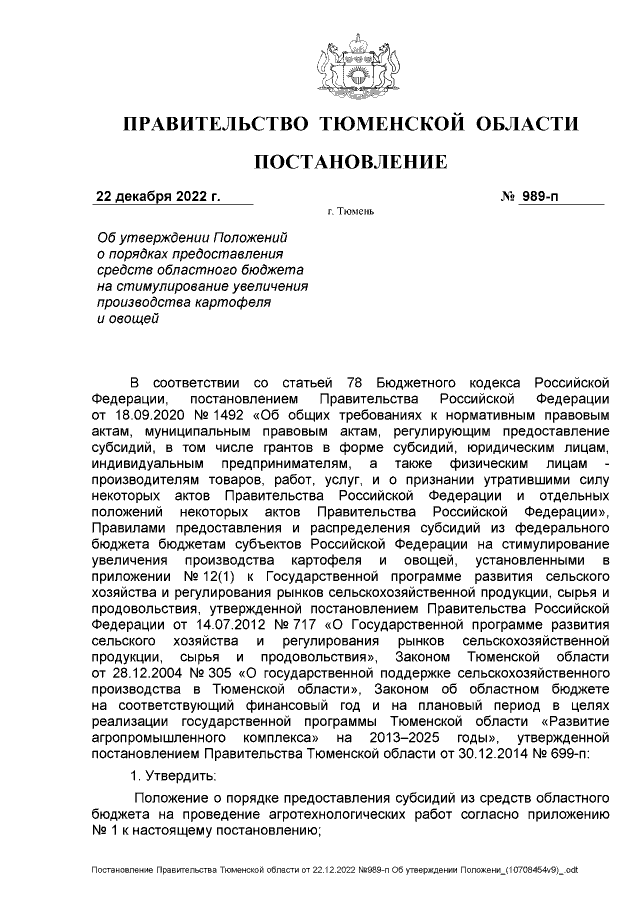 ПРАВИТЕЛЬСТВО ТЮМЕНСКОЙ ОБЛАСТИ

ПОСТАНОВЛЕНИЕ

22 декабря 2022 г. № 989-п

г. Тюмень

Об утверждении Положений о порядках предоставления средств областного бюджета на стимулирование увеличения производства картофеля и овощей

В соответствии со статьей 78 Бюджетного кодекса Российской Федерации, постановлением Правительства Российской Федерации от 18.09.2020 № 1492 «Об общих требованиях к нормативным правовым актам, муниципальным правовым актам, регулирующим предоставление субсидий, в том числе грантов в форме субсидий, юридическим лицам, индивидуальным предпринимателям, а также физическим лицам - производителям товаров, работ, услуг, и о признании утратившими силу некоторых актов Правительства Российской Федерации и отдельных положений некоторых актов Правительства Российской Федерации», Правилами предоставления и распределения субсидий из федерального бюджета бюджетам субъектов Российской Федерации на стимулирование увеличения производства картофеля и овощей, установленными в приложении № 12(1) к Государственной программе развития сельского хозяйства и регулирования рынков сельскохозяйственной продукции, сырья и продовольствия, утвержденной постановлением Правительства Российской Федерации от 14.07.2012 № 717 «О Государственной программе развития сельского хозяйства и регулирования рынков сельскохозяйственной продукции, сырья и продовольствия», Законом Тюменской области от 28.12.2004 № 305 «О государственной поддержке сельскохозяйственного производства в Тюменской области», Законом об областном бюджете на соответствующий финансовый год и на плановый период в целях реализации государственной программы Тюменской области «Развитие агропромышленного комплекса» на 2013–2025 годы», утвержденной постановлением Правительства Тюменской области от 30.12.2014 № 699-п:

1. Утвердить:

Положение о порядке предоставления субсидий из средств областного бюджета на проведение агротехнологических работ согласно приложению № 1 к настоящему постановлению;

Постановление Правительства Тюменской области от 22.12.2022 №989-п Об утверждении Положени_(10708454v9)_.odt